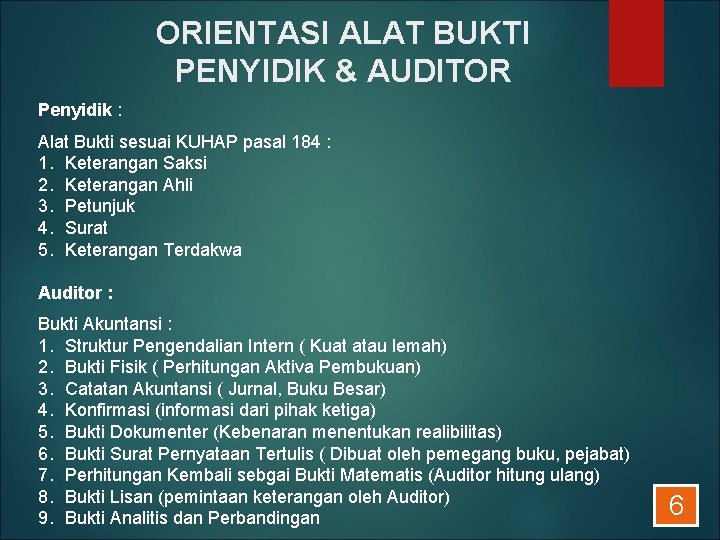 ORIENTASI ALAT BUKTI PENYIDIK & AUDITOR

Penyidik :

Alat Bukti sesuai KUHAP pasal 184 :
1. Keterangan Saksi
2. Keterangan Ahli
3. Petunjuk
4. Surat
5. Keterangan Terdakwa

Auditor :

Bukti Akuntansi :
1. Struktur Pengendalian Intern ( Kuat atau lemah)
2. Bukti Fisik ( Perhitungan Aktiva Pembukuan)
3. Catatan Akuntansi ( Jurnal, Buku Besar)
4. Konfirmasi (informasi dari pihak ketiga)
5. Bukti Dokumenter (Kebenaran menentukan realibilitas)
6. Bukti Surat Pernyataan Tertulis ( Dibuat oleh pemegang buku, pejabat)
7. Perhitungan Kembali sebgai Bukti Matematis (Auditor hitung ulang)
8. Bukti Lisan (pemintaan keterangan oleh Auditor)
9. Bukti Analitis dan Perbandingan

6